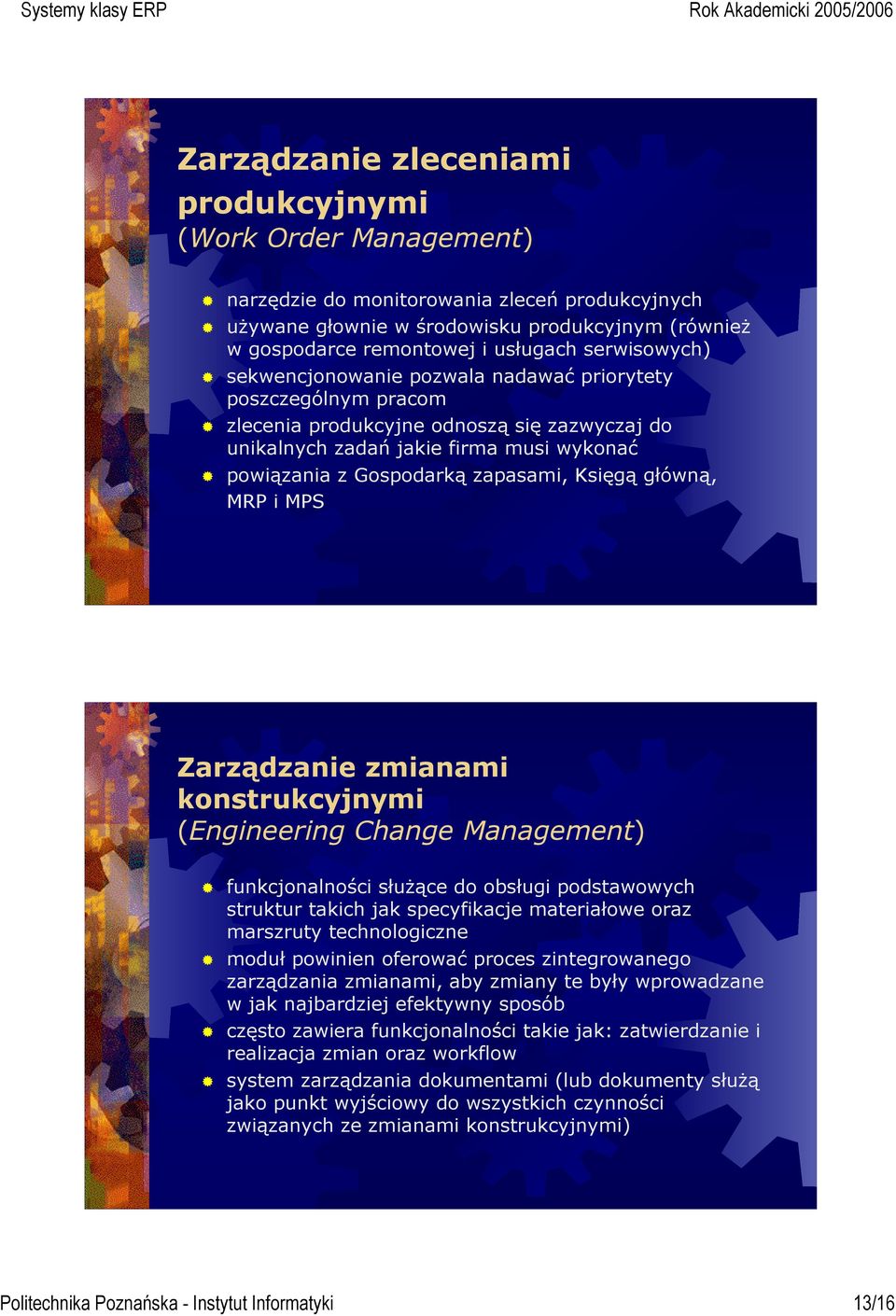 Systemy klasy ERP

Rok Akademicki 2005/2006

Zarządzanie zleceniami produkcyjnymi
(Work Order Management)

narzędzie do monitorowania zleceń produkcyjnych
używane głownie w środowisku produkcyjnym (również w gospodarce remontowej i usługach serwisowych)
sekwencjonowanie pozwala nadawać priorytety poszczególnym pracom
zlecenia produkcyjne odnoszą się zazwyczaj do unikalnych zadań jakie firma musi wykonać
powiązania z Gospodarką zapasami, Księgą główną, MRP i MPS

Zarządzanie zmianami konstrukcyjnymi
(Engineering Change Management)

funkcjonalności służące do obsługi podstawowych struktur takich jak specyfikacje materiałowe oraz marszruty technologiczne
moduł powinien oferować proces zintegrowanego zarządzania zmianami, aby zmiany te były wprowadzane w jak najbardziej efektywny sposób
często zawiera funkcjonalności takie jak: zatwierdzanie i realizacja zmian oraz workflow
system zarządzania dokumentami (lub dokumenty służą jako punkt wyjściowy do wszystkich czynności związanych ze zmianami konstrukcyjnymi)

Politechnika Poznańska - Instytut Informatyki

13/16